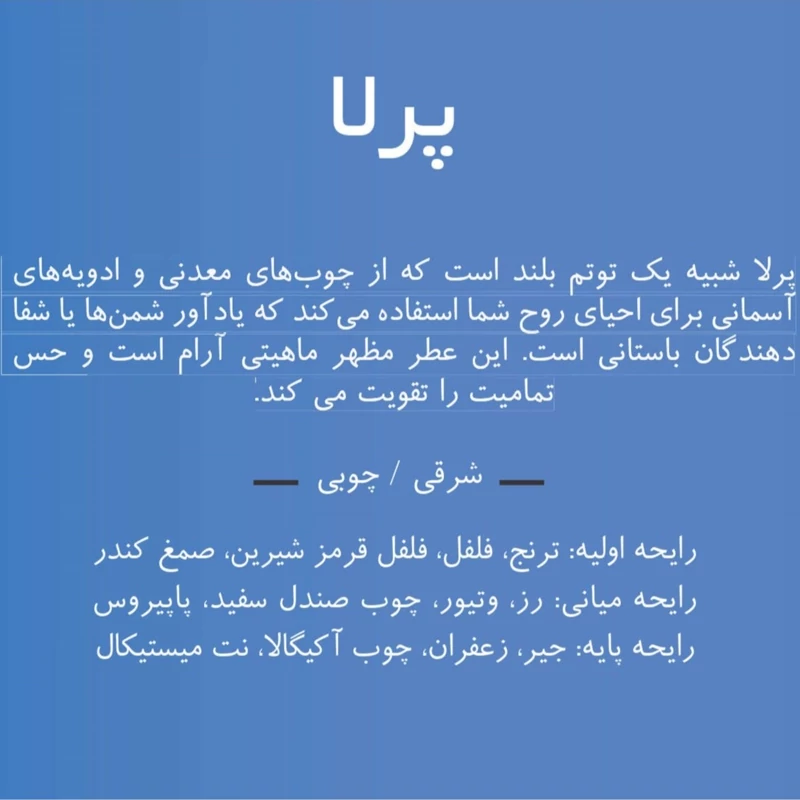 پرلا

پرلا شبیه یک توتم بلند است که از چوب‌های معدنی و ادویه‌های آسمانی برای احیای روح شما استفاده می‌کند که یادآور شمن‌ها یا شفا دهندگان باستانی است. این عطر مظهر ماهیتی آرام است و حس تمامیت را تقویت می کند.

— شرقی / چوبی —

رایحه اولیه: ترنج، فلفل، فلفل قرمز شیرین، صمغ کندر
رایحه میانی: رز، وتیور، چوب صندل سفید، پاپیروس
رایحه پایه: جیر، زعفران، چوب آکیگالا، نت میستیکال